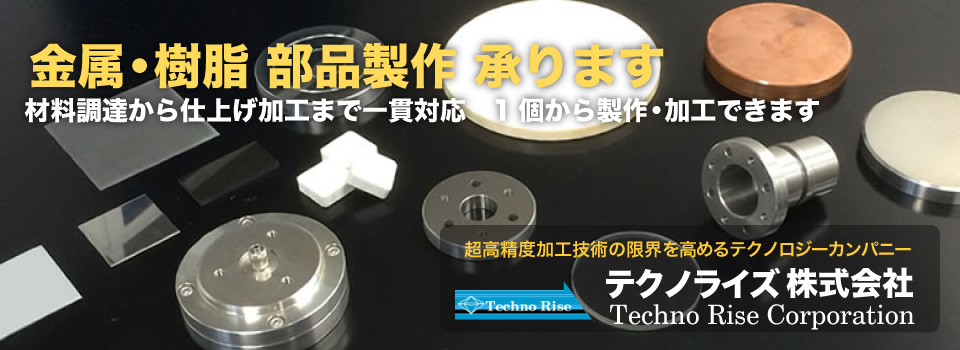 金属・樹脂 部品製作 承ります

材料調達から仕上げ加工まで一貫対応　1 個から製作・加工できます

超高精度加工技術の限界を高めるテクノロジーカンパニー

Techno Rise

テクノライズ 株式会社

Techno Rise Corporation